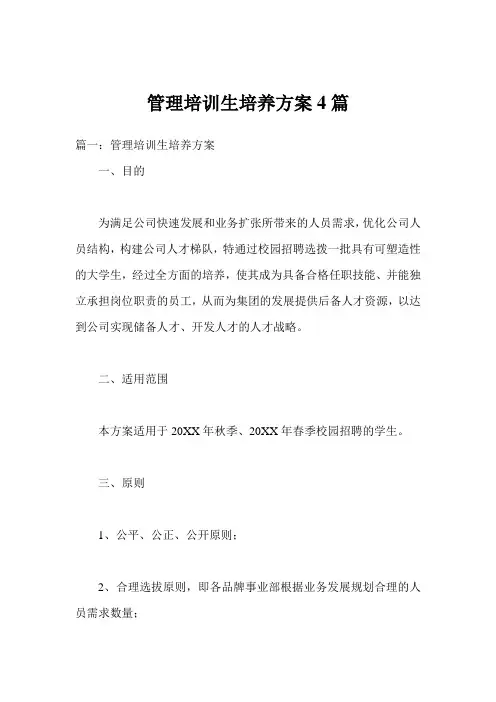 管理培训生培养方案 4 篇

篇一：管理培训生培养方案

一、目的

为满足公司快速发展和业务扩张所带来的人员需求，优化公司人员结构，构建公司人才梯队，特通过校园招聘选拨一批具有可塑造性的大学生，经过全方面的培养，使其成为具备合格任职技能、并能独立承担岗位职责的员工，从而为集团的发展提供后备人才资源，以达到公司实现储备人才、开发人才的人才战略。

二、适用范围

本方案适用于 20XX 年秋季、20XX 年春季校园招聘的学生。

三、原则

1、公平、公正、公开原则；

2、合理选拔原则，即各品牌事业部根据业务发展规划合理的人员需求数量；